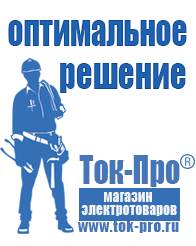 оптимальное решение

Ток-Про®

магазин электротоваров

www.tok-pro.ru